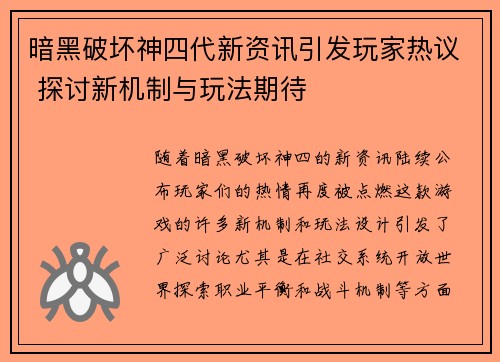 暗黑破坏神四代新资讯引发玩家热议 探讨新机制与玩法期待

随着暗黑破坏神四的新资讯陆续公布玩家们的热情再度被点燃这款游戏的许多新机制和玩法设计引发了广泛讨论尤其是在社交系统开放世界探索职业平衡和战斗机制等方面